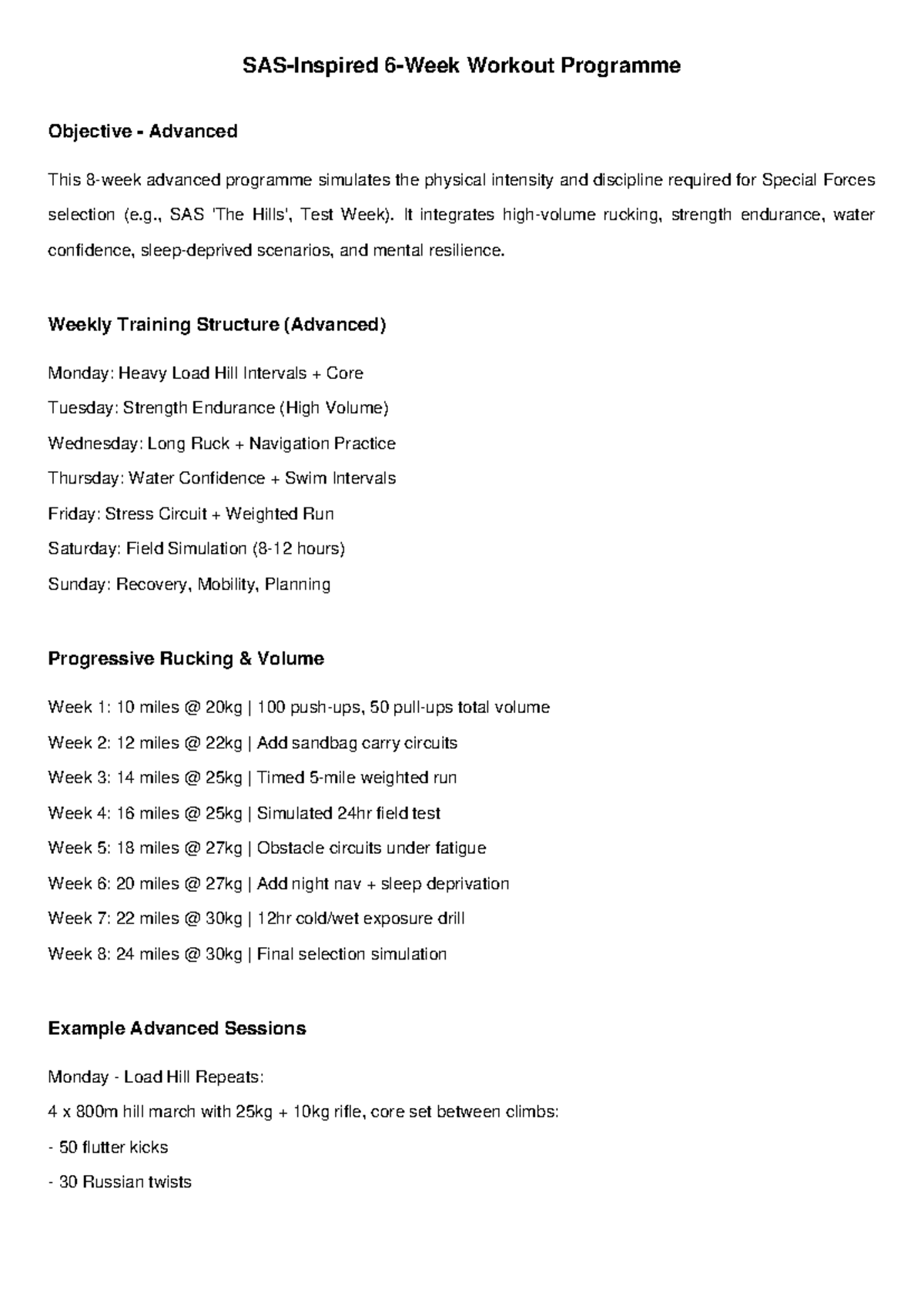 SAS-Inspired 6-Week Workout Programme

Objective - Advanced

This 8-week advanced programme simulates the physical intensity and discipline required for Special Forces selection (e.g., SAS 'The Hills', Test Week). It integrates high-volume rucking, strength endurance, water confidence, sleep-deprived scenarios, and mental resilience.

Weekly Training Structure (Advanced)

Monday: Heavy Load Hill Intervals + Core

Tuesday: Strength Endurance (High Volume)

Wednesday: Long Ruck + Navigation Practice

Thursday: Water Confidence + Swim Intervals

Friday: Stress Circuit + Weighted Run

Saturday: Field Simulation (8-12 hours)

Sunday: Recovery, Mobility, Planning

Progressive Rucking & Volume

Week 1: 10 miles @ 20kg | 100 push-ups, 50 pull-ups total volume

Week 2: 12 miles @ 22kg | Add sandbag carry circuits

Week 3: 14 miles @ 25kg | Timed 5-mile weighted run

Week 4: 16 miles @ 25kg | Simulated 24hr field test

Week 5: 18 miles @ 27kg | Obstacle circuits under fatigue

Week 6: 20 miles @ 27kg | Add night nav + sleep deprivation

Week 7: 22 miles @ 30kg | 12hr cold/wet exposure drill

Week 8: 24 miles @ 30kg | Final selection simulation

Example Advanced Sessions

Monday - Load Hill Repeats:

4 x 800m hill march with 25kg + 10kg rifle, core set between climbs:

- 50 flutter kicks

- 30 Russian twists